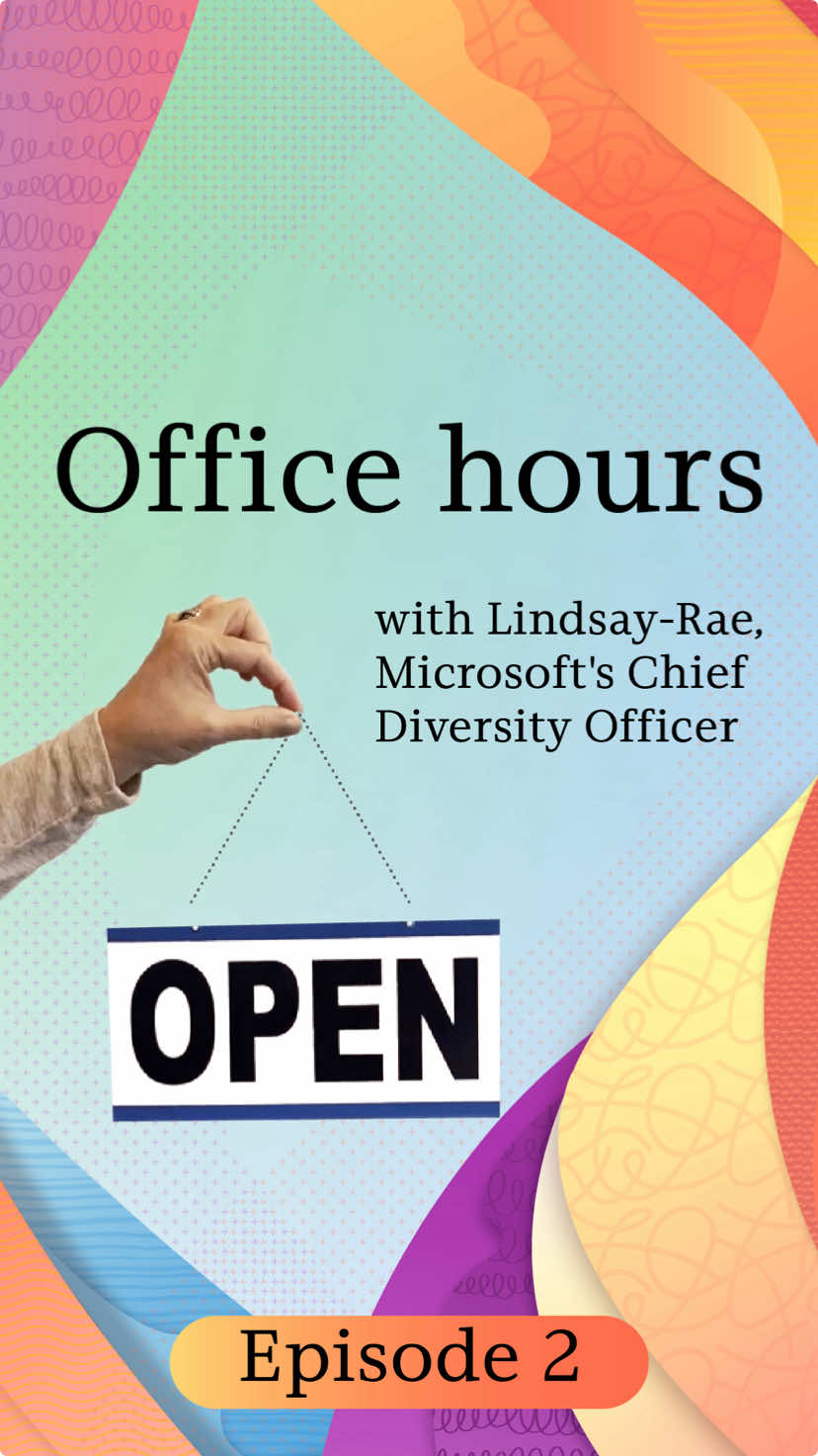 Office hours

with Lindsay-Rae, Microsoft's Chief Diversity Officer

OPEN

Episode 2